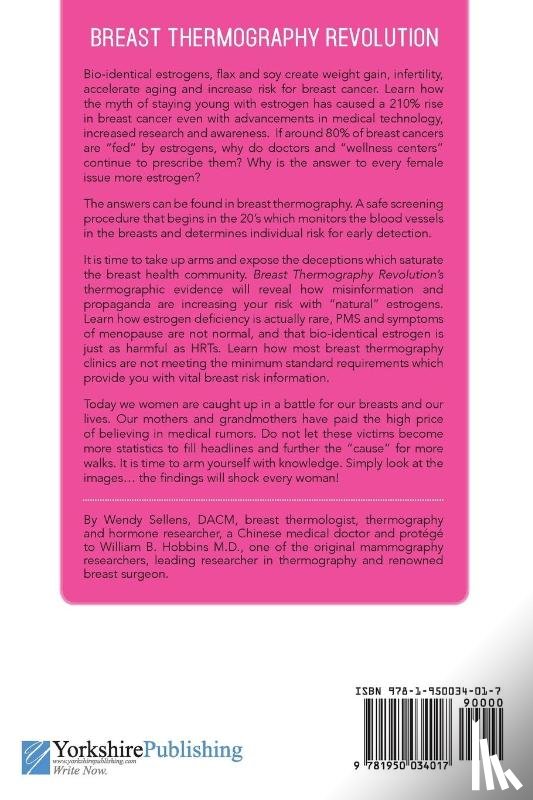 BREAST THERMOGRAPHY REVOLUTION

Bio-identical estrogens, flax and soy create weight gain, infertility, accelerate aging and increase risk for breast cancer. Learn how the myth of staying young with estrogen has caused a 210% rise in breast cancer even with advancements in medical technology, increased research and awareness. If around 80% of breast cancers are "fed" by estrogens, why do doctors and "wellness centers" continue to prescribe them? Why is the answer to every female issue more estrogen?

The answers can be found in breast thermography. A safe screening procedure that begins in the 20's which monitors the blood vessels in the breasts and determines individual risk for early detection.

It is time to take up arms and expose the deceptions which saturate the breast health community. Breast Thermography Revolution's thermographic evidence will reveal how misinformation and propaganda are increasing your risk with "natural" estrogens. Learn how estrogen deficiency is actually rare, PMS and symptoms of menopause are not normal, and that bio-identical estrogen is just as harmful as HRTs. Learn how most breast thermography clinics are not meeting the minimum standard requirements which provide you with vital breast risk information.

Today we women are caught up in a battle for our breasts and our lives. Our mothers and grandmothers have paid the high price of believing in medical rumors. Do not let these victims become more statistics to fill headlines and further the "cause" for more walks. It is time to arm yourself with knowledge. Simply look at the images... the findings will shock every woman!

By Wendy Sellens, DACM, breast thermologist, thermography and hormone researcher, a Chinese medical doctor and protégé to William B. Hobbins M.D., one of the original mammography researchers, leading researcher in thermography and renowned breast surgeon.

YorkshirePublishing
www.yorkshirepublishing.com
Write Now.

ISBN 978-1-950034-01-7
90000
9 781950 034017